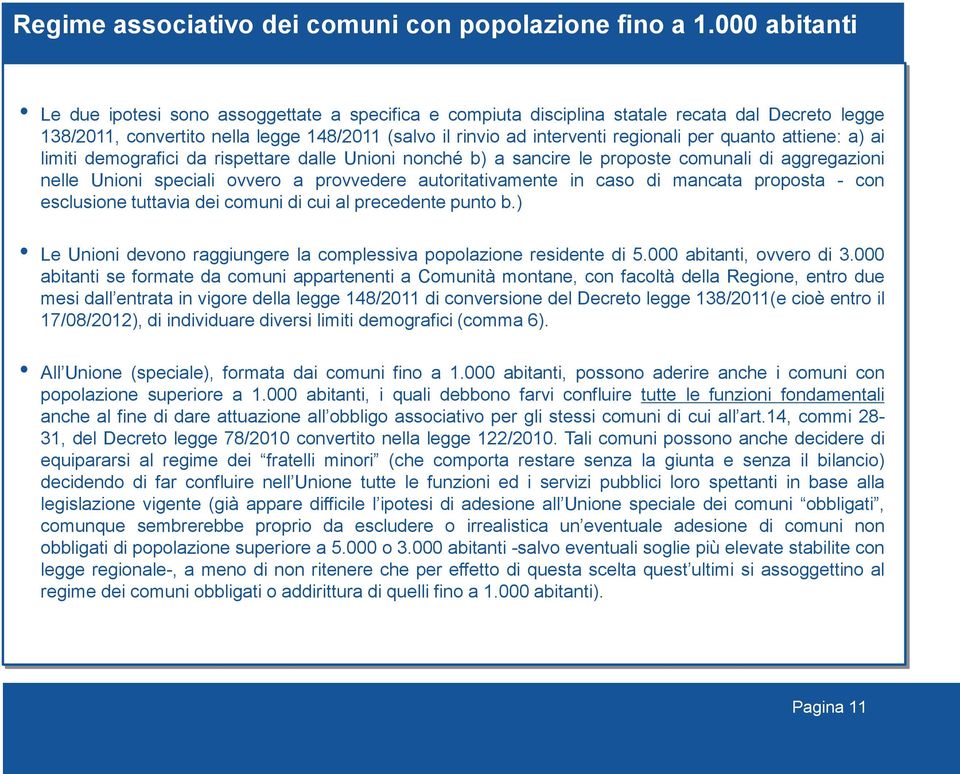 Regime associativo dei comuni con popolazione fino a 1.000 abitanti

• Le due ipotesi sono assoggettate a specifica e compiuta disciplina statale recata dal Decreto legge 138/2011, convertito nella legge 148/2011 (salvo il rinvio ad interventi regionali per quanto attiene: a) ai limiti demografici da rispettare dalle Unioni nonché b) a sancire le proposte comunali di aggregazioni nelle Unioni speciali ovvero a provvedere autoritativamente in caso di mancata proposta - con esclusione tuttavia dei comuni di cui al precedente punto b.)

• Le Unioni devono raggiungere la complessiva popolazione residente di 5.000 abitanti, ovvero di 3.000 abitanti se formate da comuni appartenenti a Comunità montane, con facoltà della Regione, entro due mesi dall'entrata in vigore della legge 148/2011 di conversione del Decreto legge 138/2011(e cioè entro il 17/08/2012), di individuare diversi limiti demografici (comma 6).

• All'Unione (speciale), formata dai comuni fino a 1.000 abitanti, possono aderire anche i comuni con popolazione superiore a 1.000 abitanti, i quali debbono farvi confluire tutte le funzioni fondamentali anche al fine di dare attuazione all'obbligo associativo per gli stessi comuni di cui all'art.14, commi 28-31, del Decreto legge 78/2010 convertito nella legge 122/2010. Tali comuni possono anche decidere di equipararsi al regime dei "fratelli minori" (che comporta restare senza la giunta e senza il bilancio) decidendo di far confluire nell'Unione tutte le funzioni ed i servizi pubblici loro spettanti in base alla legislazione vigente (già appare difficile l'ipotesi di adesione all'Unione speciale dei comuni "obbligati", comunque sembrerebbe proprio da escludere o irrealistica un'eventuale adesione di comuni non obbligati di popolazione superiore a 5.000 o 3.000 abitanti -salvo eventuali soglie più elevate stabilite con legge regionale-, a meno di non ritenere che per effetto di questa scelta quest'ultimi si assoggettino al regime dei comuni obbligati o addirittura di quelli fino a 1.000 abitanti).

Pagina 11